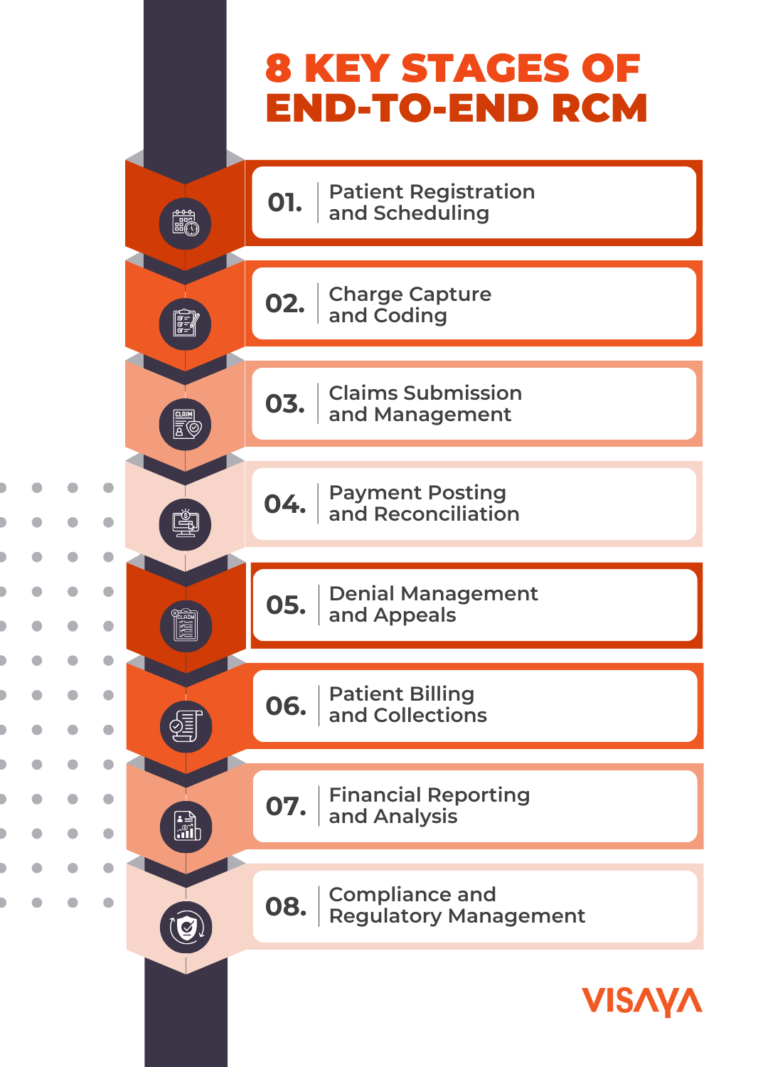 8 KEY STAGES OF END-TO-END RCM

01. Patient Registration and Scheduling

02. Charge Capture and Coding

CLAIM

03. Claims Submission and Management

04. Payment Posting and Reconciliation

CLAIM

05. Denial Management and Appeals

06. Patient Billing and Collections

07. Financial Reporting and Analysis

08. Compliance and Regulatory Management

VISAYA